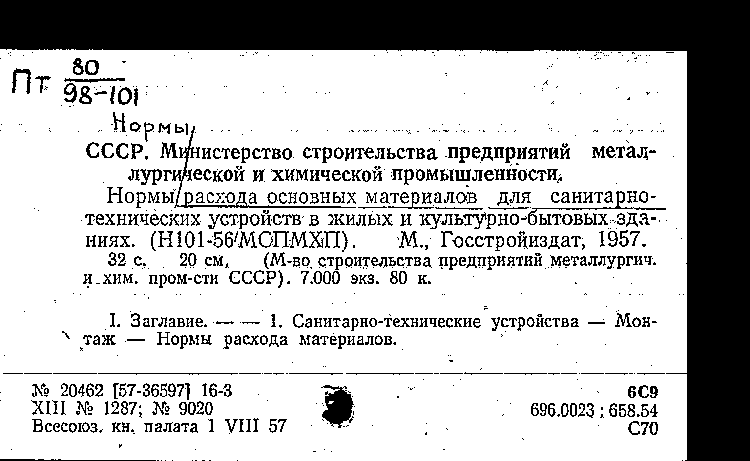 Пт $\frac{80}{98-101}$

Нормы

СССР. Министерство строительства предприятий металлургической и химической промышленности.

Нормы расхода основных материалов для санитарно-технических устройств в жилых и культурно-бытовых зданиях. (Н101-56/МСПМХП). М., Госстройиздат, 1957. 32 с. 20 см. (М-во строительства предприятий металлургич. и хим. пром-сти СССР). 7.000 экз. 80 к.

I. Заглавие. — — 1. Санитарно-технические устройства — Монтаж — Нормы расхода материалов.

№ 20462 [57-36597] 16-3
XIII № 1287; № 9020
Всесоюз. кн. палата 1 VIII 57

6С9
696.0023 : 658.54
С70